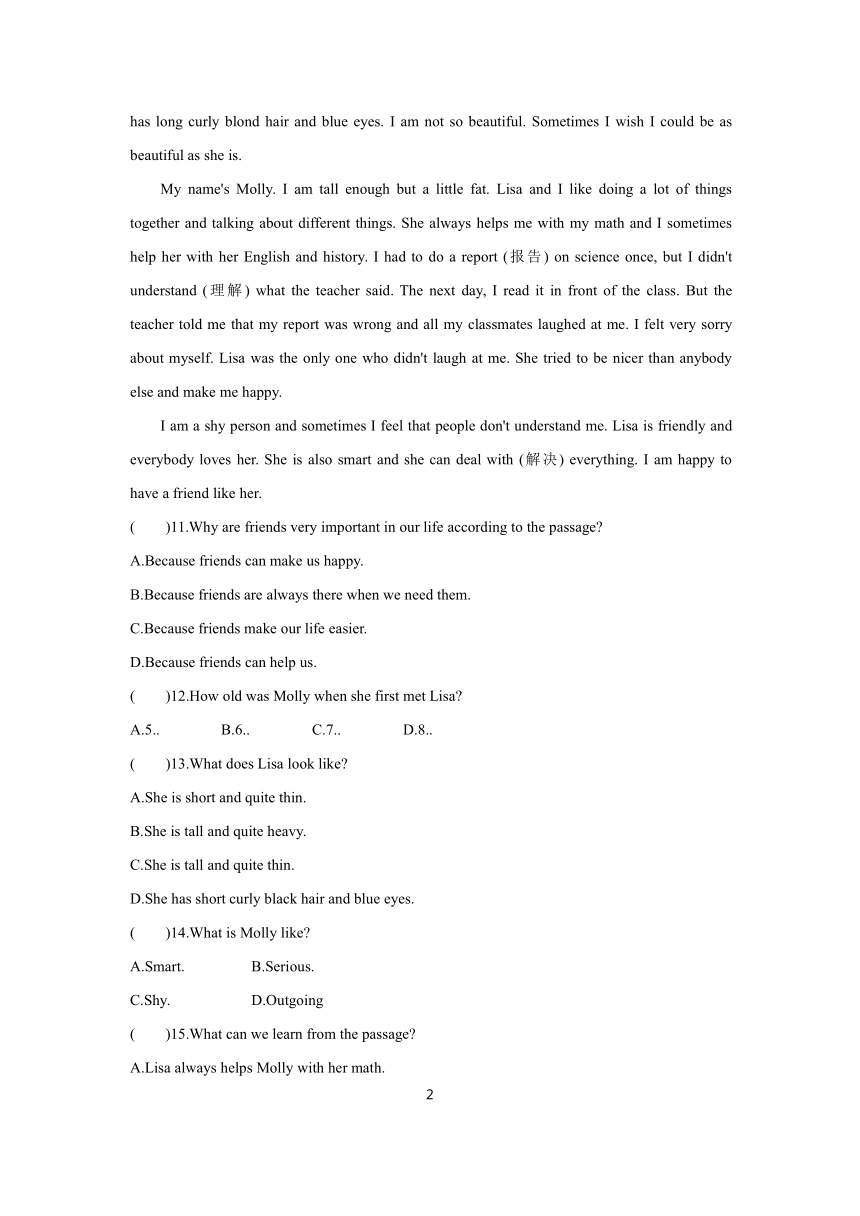 has long curly blond hair and blue eyes. I am not so beautiful. Sometimes I wish I could be as beautiful as she is.

My name's Molly. I am tall enough but a little fat. Lisa and I like doing a lot of things together and talking about different things. She always helps me with my math and I sometimes help her with her English and history. I had to do a report (报告) on science once, but I didn't understand (理解) what the teacher said. The next day, I read it in front of the class. But the teacher told me that my report was wrong and all my classmates laughed at me. I felt very sorry about myself. Lisa was the only one who didn't laugh at me. She tried to be nicer than anybody else and make me happy.

I am a shy person and sometimes I feel that people don't understand me. Lisa is friendly and everybody loves her. She is also smart and she can deal with (解决) everything. I am happy to have a friend like her.

(　　)11.Why are friends very important in our life according to the passage?

A.Because friends can make us happy.

B.Because friends are always there when we need them.

C.Because friends make our life easier.

D.Because friends can help us.

(　　)12.How old was Molly when she first met Lisa?

A.5..　　B.6..　　C.7..　　D.8..

(　　)13.What does Lisa look like?

A.She is short and quite thin.

B.She is tall and quite heavy.

C.She is tall and quite thin.

D.She has short curly black hair and blue eyes.

(　　)14.What is Molly like?

A.Smart.　　B.Serious.

C.Shy.　　D.Outgoing

(　　)15.What can we learn from the passage?

A.Lisa always helps Molly with her math.

2